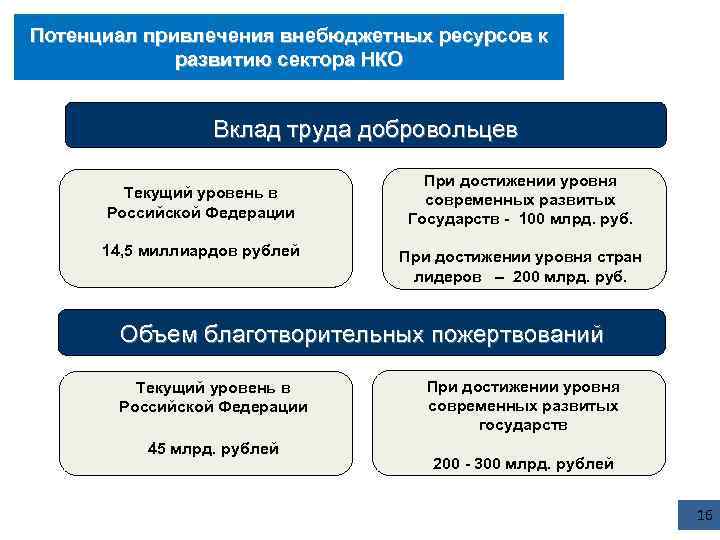 Потенциал привлечения внебюджетных ресурсов к развитию сектора НКО

Вклад труда добровольцев

Текущий уровень в Российской Федерации

14,5 миллиардов рублей

При достижении уровня современных развитых Государств - 100 млрд. руб.

При достижении уровня стран лидеров – 200 млрд. руб.

Объем благотворительных пожертвований

Текущий уровень в Российской Федерации

45 млрд. рублей

При достижении уровня современных развитых государств

200 - 300 млрд. рублей

16